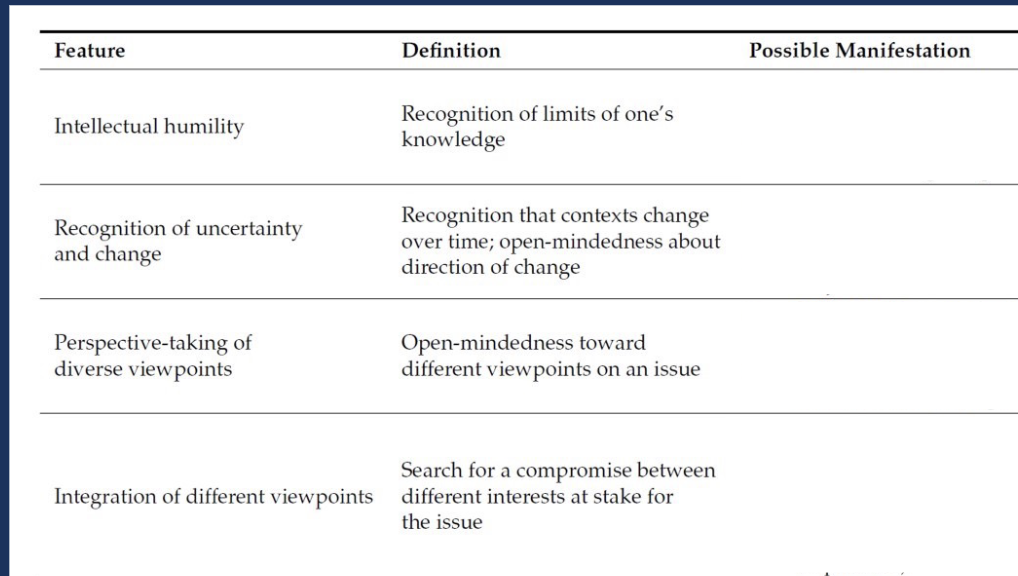 | Feature | Definition | Possible Manifestation |
|---|---|---|
| Intellectual humility | Recognition of limits of one's knowledge | |
| Recognition of uncertainty and change | Recognition that contexts change over time; open-mindedness about direction of change | |
| Perspective-taking of diverse viewpoints | Open-mindedness toward different viewpoints on an issue | |
| Integration of different viewpoints | Search for a compromise between different interests at stake for the issue | |